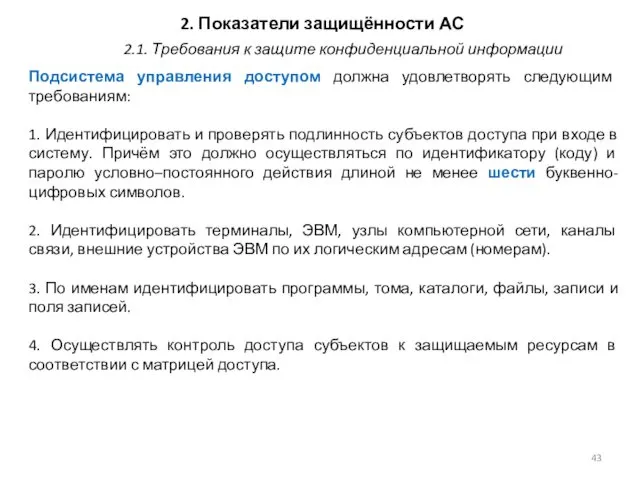 2. Показатели защищённости АС

2.1. Требования к защите конфиденциальной информации

Подсистема управления доступом должна удовлетворять следующим требованиям:

1. Идентифицировать и проверять подлинность субъектов доступа при входе в систему. Причём это должно осуществляться по идентификатору (коду) и паролю условно–постоянного действия длиной не менее шести буквенно-цифровых символов.

2. Идентифицировать терминалы, ЭВМ, узлы компьютерной сети, каналы связи, внешние устройства ЭВМ по их логическим адресам (номерам).

3. По именам идентифицировать программы, тома, каталоги, файлы, записи и поля записей.

4. Осуществлять контроль доступа субъектов к защищаемым ресурсам в соответствии с матрицей доступа.

43